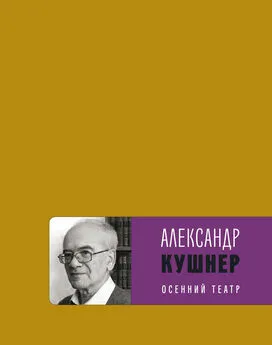 АЛЕКСАНДР
КУШНЕР
ОСЕННИЙ ТЕАТР